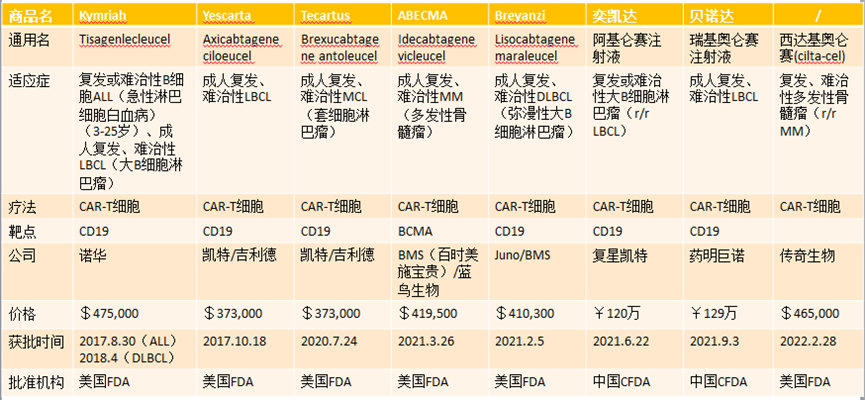 | 商品名 | Kymriah | Yescarta | Tecartus | ABECMA | Breyanzi | 奕凯达 | 贝诺达 | / |
|---|---|---|---|---|---|---|---|---|
| 通用名 | Tisagenlecleucel | Axicabtagene ciloeucel | Brexucabtagene antoleucel | Idecabtagene vicleucel | Lisocabtagene maraleucel | 阿基仑赛注射液 | 瑞基奥仑赛注射液 | 西达基奥仑赛(cilta-cel) |
| 适应症 | 复发或难治性B细胞ALL（急性淋巴细胞白血病）（3-25岁）、成人复发、难治性LBCL（大B细胞淋巴瘤） | 成人复发、难治性LBCL | 成人复发、难治性MCL（套细胞淋巴瘤） | 成人复发、难治性MM（多发性骨髓瘤） | 成人复发、难治性DLBCL（弥漫性大B细胞淋巴瘤） | 复发或难治性大B细胞淋巴瘤（r/r LBCL） | 成人复发、难治性LBCL | 复发、难治性多发性骨髓瘤（r/r MM） |
| 疗法 | CAR-T细胞 | CAR-T细胞 | CAR-T细胞 | CAR-T细胞 | CAR-T细胞 | CAR-T细胞 | CAR-T细胞 | CAR-T细胞 |
| 靶点 | CD19 | CD19 | CD19 | BCMA | CD19 | CD19 | CD19 | |
| 公司 | 诺华 | 凯特/吉利德 | 凯特/吉利德 | BMS（百时美施宝贵）/蓝鸟生物 | Juno/BMS | 复星凯特 | 药明巨诺 | 传奇生物 |
| 价格 | ＄475,000 | ＄373,000 | ＄373,000 | ＄419,500 | ＄410,300 | ￥120万 | ￥129万 | ＄465,000 |
| 获批时间 | 2017.8.30（ALL）2018.4（DLBCL） | 2017.10.18 | 2020.7.24 | 2021.3.26 | 2021.2.5 | 2021.6.22 | 2021.9.3 | 2022.2.28 |
| 批准机构 | 美国FDA | 美国FDA | 美国FDA | 美国FDA | 美国FDA | 中国CFDA | 中国CFDA | 美国FDA |